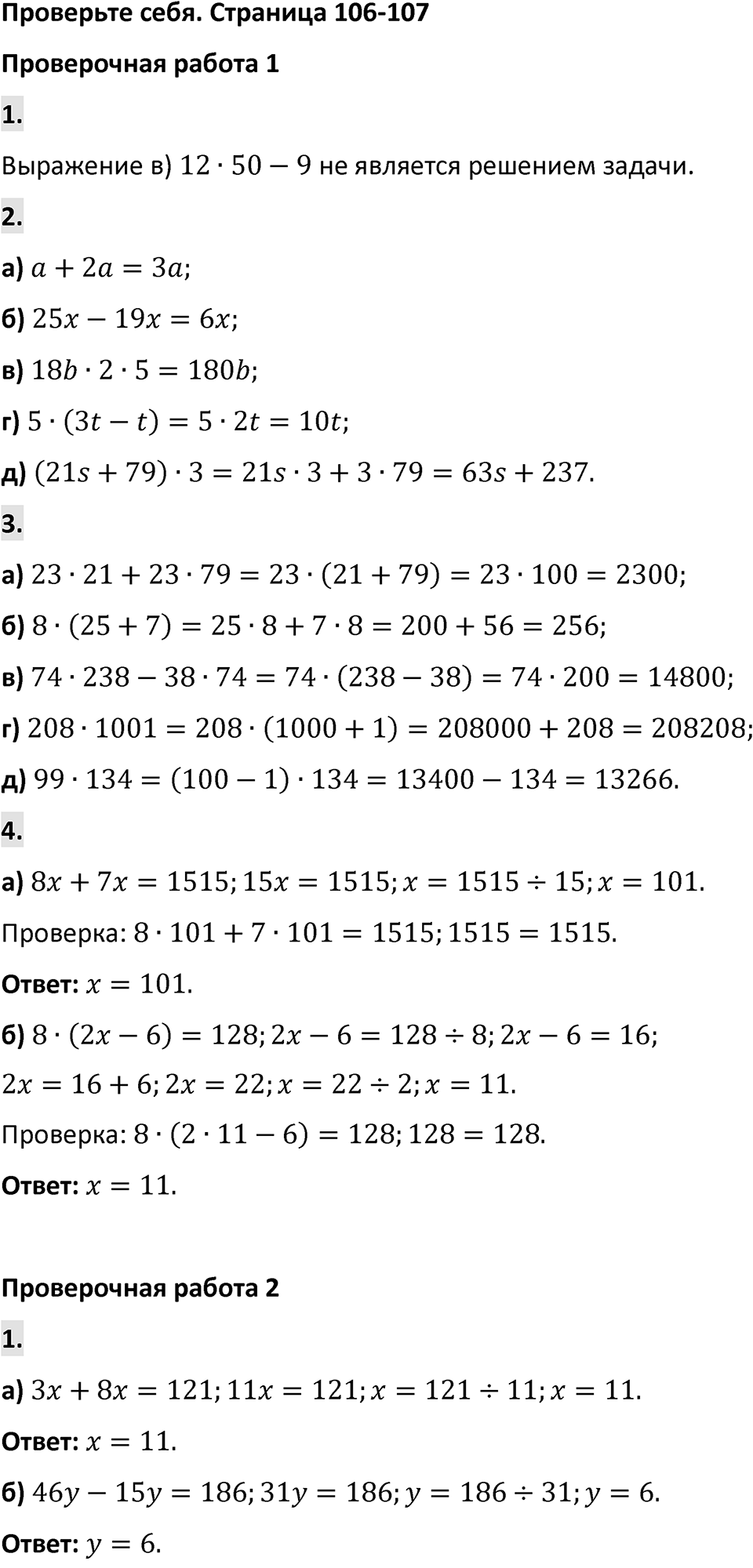 Проверьте себя. Страница 106-107

Проверочная работа 1

1.

Выражение в) $12 \cdot 50 - 9$ не является решением задачи.

2.

а) $a + 2a = 3a$;

б) $25x - 19x = 6x$;

в) $18b \cdot 2 \cdot 5 = 180b$;

г) $5 \cdot (3t - t) = 5 \cdot 2t = 10t$;

д) $(21s + 79) \cdot 3 = 21s \cdot 3 + 3 \cdot 79 = 63s + 237$.

3.

а) $23 \cdot 21 + 23 \cdot 79 = 23 \cdot (21 + 79) = 23 \cdot 100 = 2300$;

б) $8 \cdot (25 + 7) = 25 \cdot 8 + 7 \cdot 8 = 200 + 56 = 256$;

в) $74 \cdot 238 - 38 \cdot 74 = 74 \cdot (238 - 38) = 74 \cdot 200 = 14800$;

г) $208 \cdot 1001 = 208 \cdot (1000 + 1) = 208000 + 208 = 208208$;

д) $99 \cdot 134 = (100 - 1) \cdot 134 = 13400 - 134 = 13266$.

4.

а) $8x + 7x = 1515; 15x = 1515; x = 1515 \div 15; x = 101$.

Проверка: $8 \cdot 101 + 7 \cdot 101 = 1515; 1515 = 1515$.

Ответ: $x = 101$.

б) $8 \cdot (2x - 6) = 128; 2x - 6 = 128 \div 8; 2x - 6 = 16$;

$2x = 16 + 6; 2x = 22; x = 22 \div 2; x = 11$.

Проверка: $8 \cdot (2 \cdot 11 - 6) = 128; 128 = 128$.

Ответ: $x = 11$.

Проверочная работа 2

1.

а) $3x + 8x = 121; 11x = 121; x = 121 \div 11; x = 11$.

Ответ: $x = 11$.

б) $46y - 15y = 186; 31y = 186; y = 186 \div 31; y = 6$.

Ответ: $y = 6$.